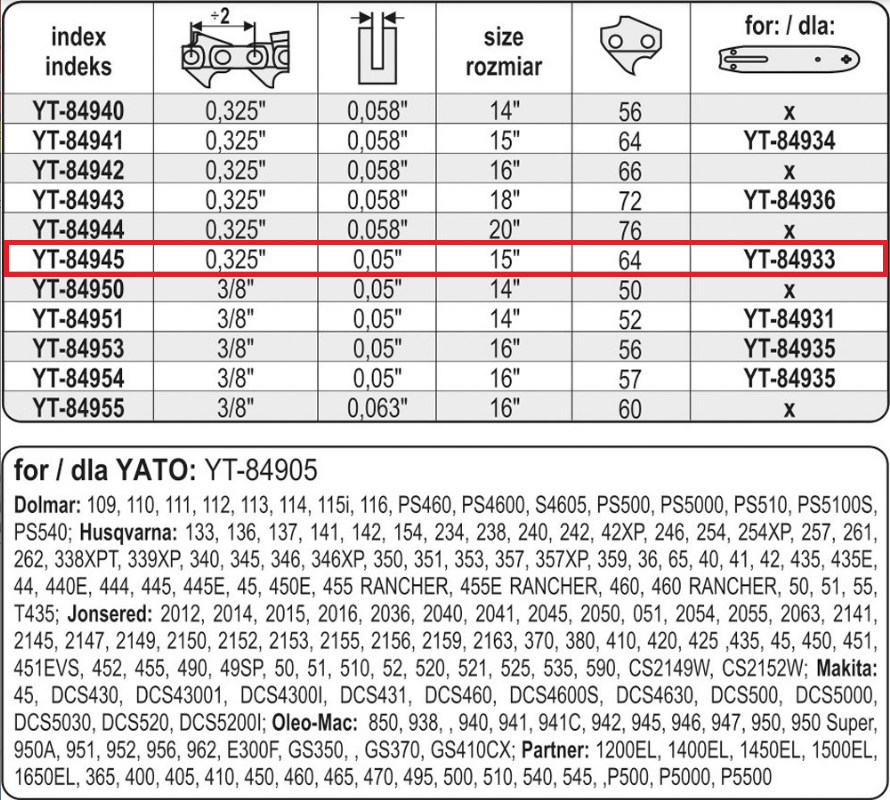 | index indeks | ÷2 | | size rozmiar | | for: / dla: |
|---|---|---|---|---|---|
| YT-84940 | 0,325" | 0,058" | 14" | 56 | x |
| YT-84941 | 0,325" | 0,058" | 15" | 64 | YT-84934 |
| YT-84942 | 0,325" | 0,058" | 16" | 66 | x |
| YT-84943 | 0,325" | 0,058" | 18" | 72 | YT-84936 |
| YT-84944 | 0,325" | 0,058" | 20" | 76 | x |
| YT-84945 | 0,325" | 0,05" | 15" | 64 | YT-84933 |
| YT-84950 | 3/8" | 0,05" | 14" | 50 | x |
| YT-84951 | 3/8" | 0,05" | 14" | 52 | YT-84931 |
| YT-84953 | 3/8" | 0,05" | 16" | 56 | YT-84935 |
| YT-84954 | 3/8" | 0,05" | 16" | 57 | YT-84935 |
| YT-84955 | 3/8" | 0,063" | 16" | 60 | x |

for / dla YATO: YT-84905

Dolmar: 109, 110, 111, 112, 113, 114, 115i, 116, PS460, PS4600, S4605, PS500, PS5000, PS510, PS5100S, PS540; Husqvarna: 133, 136, 137, 141, 142, 154, 234, 238, 240, 242, 42XP, 246, 254, 254XP, 257, 261, 262, 338XPT, 339XP, 340, 345, 346, 346XP, 350, 351, 353, 357, 357XP, 359, 36, 65, 40, 41, 42, 435, 435E, 44, 440E, 444, 445, 445E, 45, 450E, 455 RANCHER, 455E RANCHER, 460, 460 RANCHER, 50, 51, 55, T435; Jonsered: 2012, 2014, 2015, 2016, 2036, 2040, 2041, 2045, 2050, 051, 2054, 2055, 2063, 2141, 2145, 2147, 2149, 2150, 2152, 2153, 2155, 2156, 2159, 2163, 370, 380, 410, 420, 425 ,435, 45, 450, 451, 451EVS, 452, 455, 490, 49SP, 50, 51, 510, 52, 520, 521, 525, 535, 590, CS2149W, CS2152W; Makita: 45, DCS430, DCS43001, DCS4300I, DCS431, DCS460, DCS4600S, DCS4630, DCS500, DCS5000, DCS5030, DCS520, DCS5200I; Oleo-Mac: 850, 938, , 940, 941, 941C, 942, 945, 946, 947, 950, 950 Super, 950A, 951, 952, 956, 962, E300F, GS350, , GS370, GS410CX; Partner: 1200EL, 1400EL, 1450EL, 1500EL, 1650EL, 365, 400, 405, 410, 450, 460, 465, 470, 495, 500, 510, 540, 545, ,P500, P5000, P5500